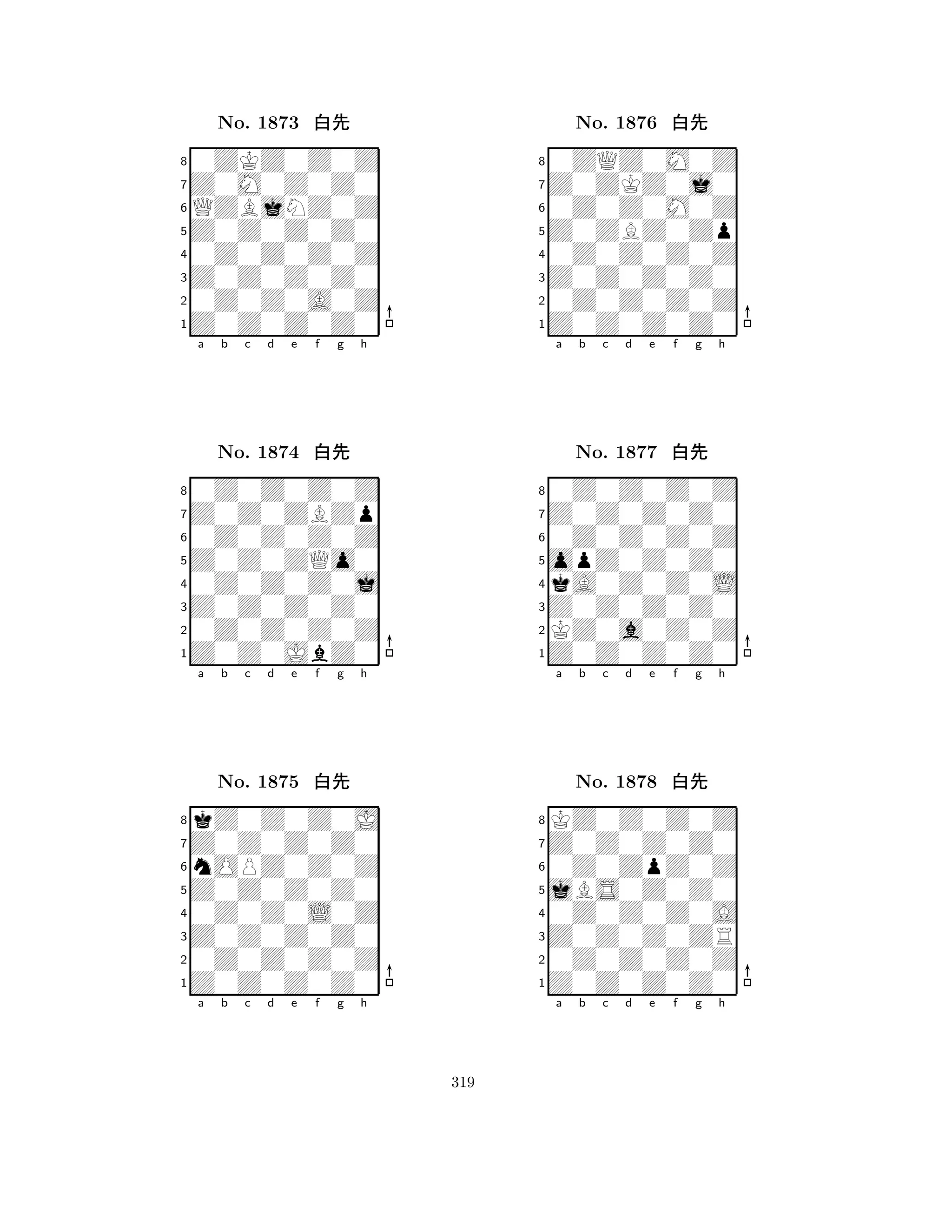 No. 1873 白先

8
7
6
5
4
3
2
1
a b c d e f g h

No. 1874 白先

8
7
6
5
4
3
2
1
a b c d e f g h

No. 1875 白先

8
7
6
5
4
3
2
1
a b c d e f g h

No. 1876 白先

8
7
6
5
4
3
2
1
a b c d e f g h

No. 1877 白先

8
7
6
5
4
3
2
1
a b c d e f g h

No. 1878 白先

8
7
6
5
4
3
2
1
a b c d e f g h

319